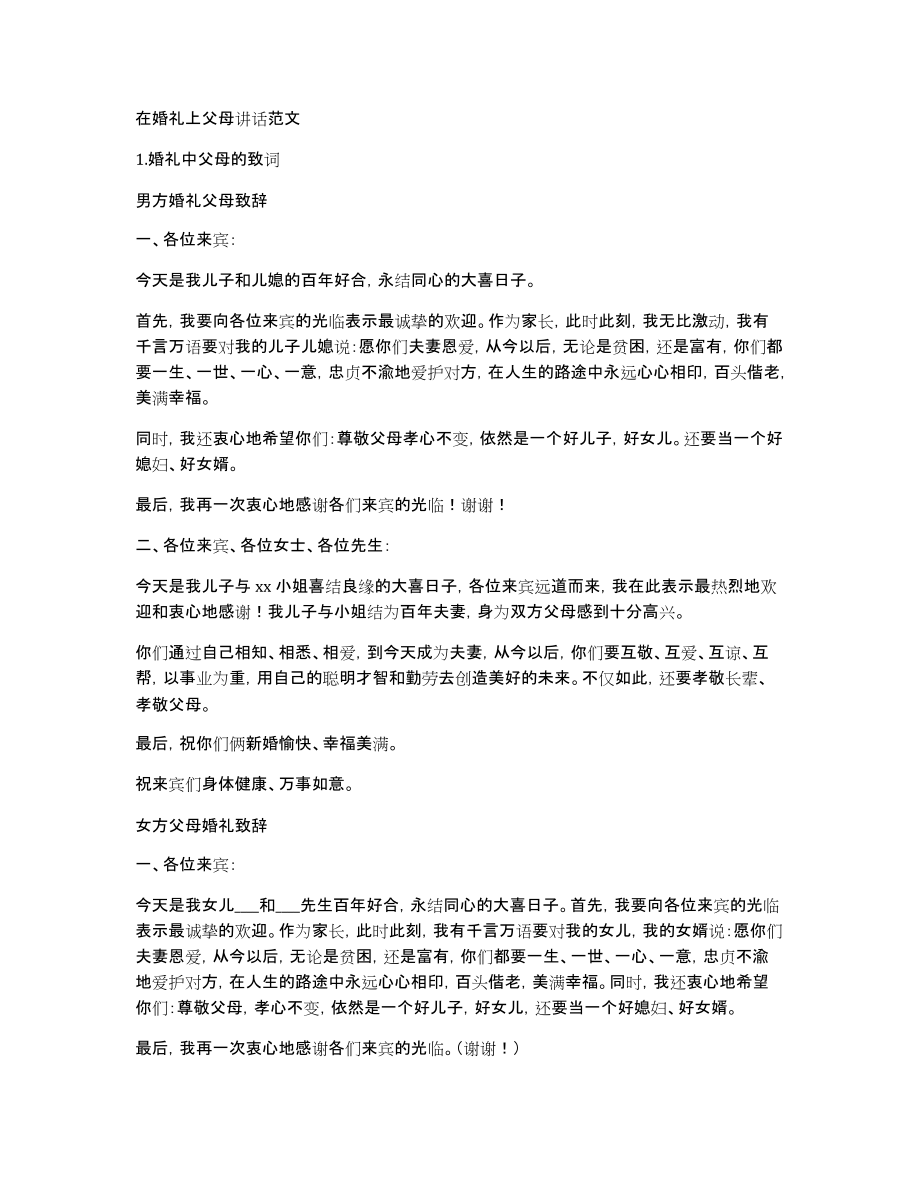 在婚礼上父母讲话范文

1.婚礼中父母的致词

男方婚礼父母致辞

一、各位来宾：

今天是我儿子和儿媳的百年好合，永结同心的大喜日子。

首先，我要向各位来宾的光临表示最诚挚的欢迎。作为家长，此时此刻，我无比激动，我有千言万语要对我的儿子儿媳说：愿你们夫妻恩爱，从今以后，无论是贫困，还是富有，你们都要一生、一世、一心、一意，忠贞不渝地爱护对方，在人生的路途中永远心心相印，百头偕老，美满幸福。

同时，我还衷心地希望你们：尊敬父母孝心不变，依然是一个好儿子，好女儿。还要当一个好媳妇、好女婿。

最后，我再一次衷心地感谢各们来宾的光临！谢谢！

二、各位来宾、各位女士、各位先生：

今天是我儿子与 xx 小姐喜结良缘的大喜日子，各位来宾远道而来，我在此表示最热烈地欢迎和衷心地感谢！我儿子与小姐结为百年夫妻，身为双方父母感到十分高兴。

你们通过自己相知、相悉、相爱，到今天成为夫妻，从今以后，你们要互敬、互爱、互谅、互帮，以事业为重，用自己的聪明才智和勤劳去创造美好的未来。不仅如此，还要孝敬长辈、孝敬父母。

最后，祝你们俩新婚愉快、幸福美满。

祝来宾们身体健康、万事如意。

女方父母婚礼致辞

一、各位来宾：

今天是我女儿___和___先生百年好合，永结同心的大喜日子。首先，我要向各位来宾的光临表示最诚挚的欢迎。作为家长，此时此刻，我有千言万语要对我的女儿，我的女婿说：愿你们夫妻恩爱，从今以后，无论是贫困，还是富有，你们都要一生、一世、一心、一意，忠贞不渝地爱护对方，在人生的路途中永远心心相印，百头偕老，美满幸福。同时，我还衷心地希望你们：尊敬父母，孝心不变，依然是一个好儿子，好女儿，还要当一个好媳妇、好女婿。

最后，我再一次衷心地感谢各们来宾的光临。（谢谢！）